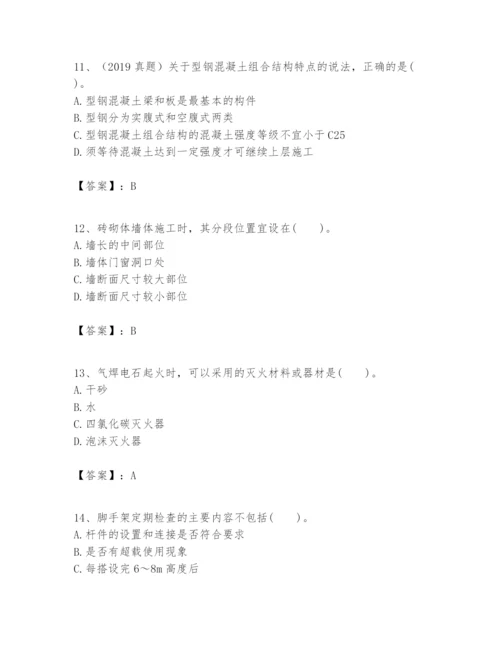 11、（2019 真题）关于型钢混凝土组合结构特点的说法，正确的是(　)。
A. 型钢混凝土梁和板是最基本的构件
B. 型钢分为实腹式和空腹式两类
C. 型钢混凝土组合结构的混凝土强度等级不宜小于 C25
D. 须等待混凝土达到一定强度才可继续上层施工

【答案】：B

12、砖砌体墙体施工时，其分段位置宜设在(　　)。
A. 墙长的中间部位
B. 墙体门窗洞口处
C. 墙断面尺寸较大部位
D. 墙断面尺寸较小部位

【答案】：B

13、气焊电石起火时，可以采用的灭火材料或器材是(　　)。
A. 干砂
B. 水
C. 四氯化碳灭火器
D. 泡沫灭火器

【答案】：A

14、脚手架定期检查的主要内容不包括(　　)。
A. 杆件的设置和连接是否符合要求
B. 是否有超载使用现象
C. 每搭设完 6～8m 高度后